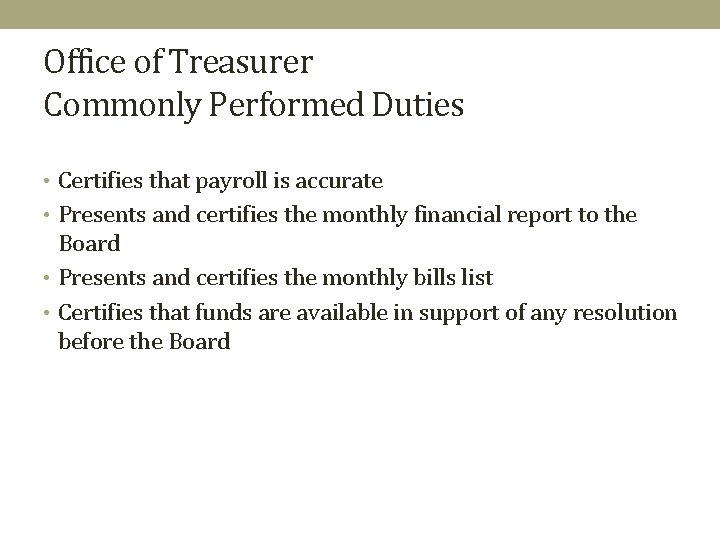 Office of Treasurer
Commonly Performed Duties

• Certifies that payroll is accurate
• Presents and certifies the monthly financial report to the Board
• Presents and certifies the monthly bills list
• Certifies that funds are available in support of any resolution before the Board